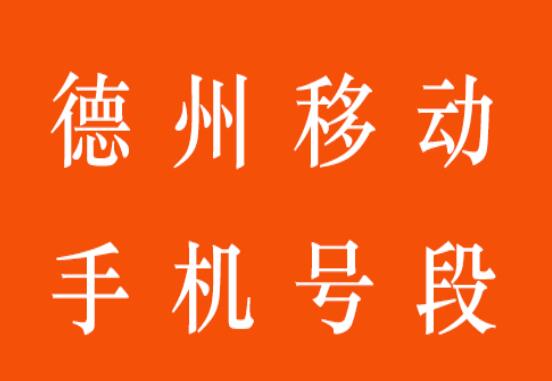 德州移动
手机号段